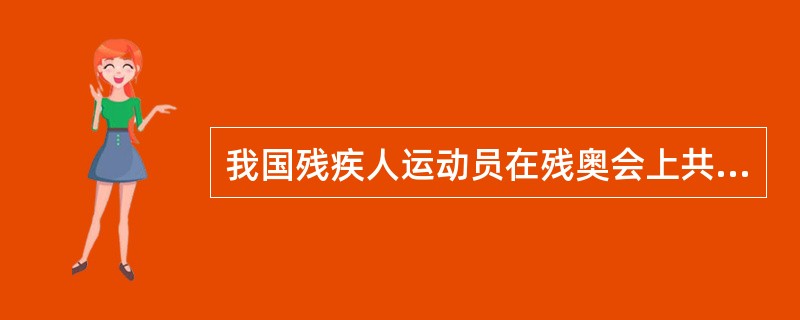 我国残疾人运动员在残奥会上共...